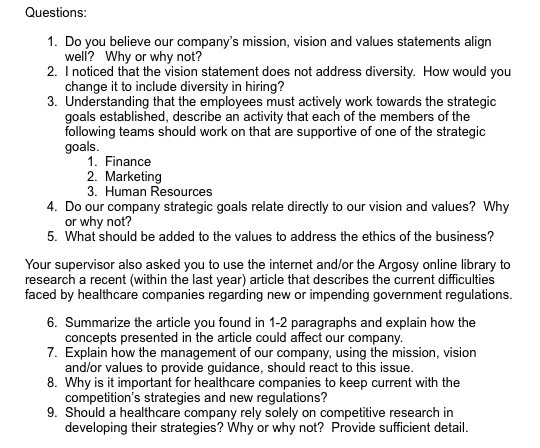 Questions:

1. Do you believe our company's mission, vision and values statements align well? Why or why not?
2. I noticed that the vision statement does not address diversity. How would you change it to include diversity in hiring?
3. Understanding that the employees must actively work towards the strategic goals established, describe an activity that each of the members of the following teams should work on that are supportive of one of the strategic goals.
1. Finance
2. Marketing
3. Human Resources
4. Do our company strategic goals relate directly to our vision and values? Why or why not?
5. What should be added to the values to address the ethics of the business?

Your supervisor also asked you to use the internet and/or the Argosy online library to research a recent (within the last year) article that describes the current difficulties faced by healthcare companies regarding new or impending government regulations.

6. Summarize the article you found in 1-2 paragraphs and explain how the concepts presented in the article could affect our company.
7. Explain how the management of our company, using the mission, vision and/or values to provide guidance, should react to this issue.
8. Why is it important for healthcare companies to keep current with the competition's strategies and new regulations?
9. Should a healthcare company rely solely on competitive research in developing their strategies? Why or why not? Provide sufficient detail.